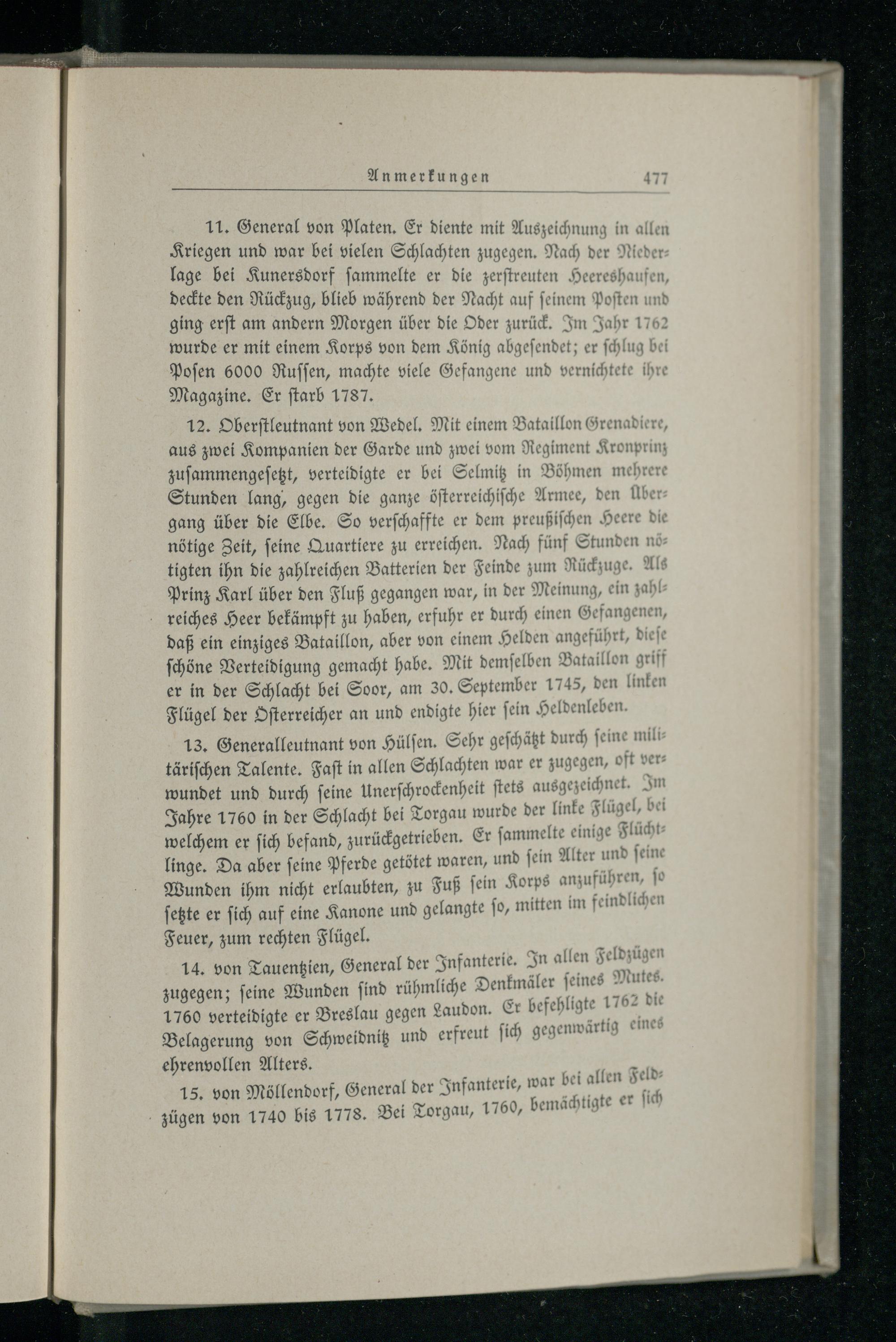 Anmerkungen 477

11. General von Platen. Er diente mit Auszeichnung in allen Kriegen und war bei vielen Schlachten zugegen. Nach der Niederlage bei Kunersdorf sammelte er die zerstreuten Heereshaufen, deckte den Rückzug, blieb während der Nacht auf seinem Posten und ging erst am andern Morgen über die Oder zurück. Im Jahr 1762 wurde er mit einem Korps von dem König abgesendet; er schlug bei Posen 6000 Russen, machte viele Gefangene und vernichtete ihre Magazine. Er starb 1787.

12. Oberstleutnant von Wedel. Mit einem Bataillon Grenadiere, aus zwei Kompanien der Garde und zwei vom Regiment Kronprinz zusammengesetzt, verteidigte er bei Selmitz in Böhmen mehrere Stunden lang, gegen die ganze österreichische Armee, den Übergang über die Elbe. So verschaffte er dem preußischen Heere die nötige Zeit, seine Quartiere zu erreichen. Nach fünf Stunden nötigten ihn die zahlreichen Batterien der Feinde zum Rückzuge. Als Prinz Karl über den Fluß gegangen war, in der Meinung, ein zahlreiches Heer bekämpft zu haben, erfuhr er durch einen Gefangenen, daß ein einziges Bataillon, aber von einem Helden angeführt, diese schöne Verteidigung gemacht habe. Mit demselben Bataillon griff er in der Schlacht bei Soor, am 30. September 1745, den linken Flügel der Österreicher an und endigte hier sein Heldenleben.

13. Generalleutnant von Hülsen. Sehr geschätzt durch seine militärischen Talente. Fast in allen Schlachten war er zugegen, oft verwundet und durch seine Unerschrockenheit stets ausgezeichnet. Im Jahre 1760 in der Schlacht bei Torgau wurde der linke Flügel, bei welchem er sich befand, zurückgetrieben. Er sammelte einige Flüchtlinge. Da aber seine Pferde getötet waren, und sein Alter und seine Wunden ihm nicht erlaubten, zu Fuß sein Korps anzuführen, so setzte er sich auf eine Kanone und gelangte so, mitten im feindlichen Feuer, zum rechten Flügel.

14. von Tauentzien, General der Infanterie. In allen Feldzügen zugegen; seine Wunden sind rühmliche Denkmäler seines Mutes. 1760 verteidigte er Breslau gegen Laudon. Er befehligte 1762 die Belagerung von Schweidnitz und erfreut sich gegenwärtig eines ehrenvollen Alters.

15. von Möllendorf, General der Infanterie, war bei allen Feldzügen von 1740 bis 1778. Bei Torgau, 1760, bemächtigte er sich